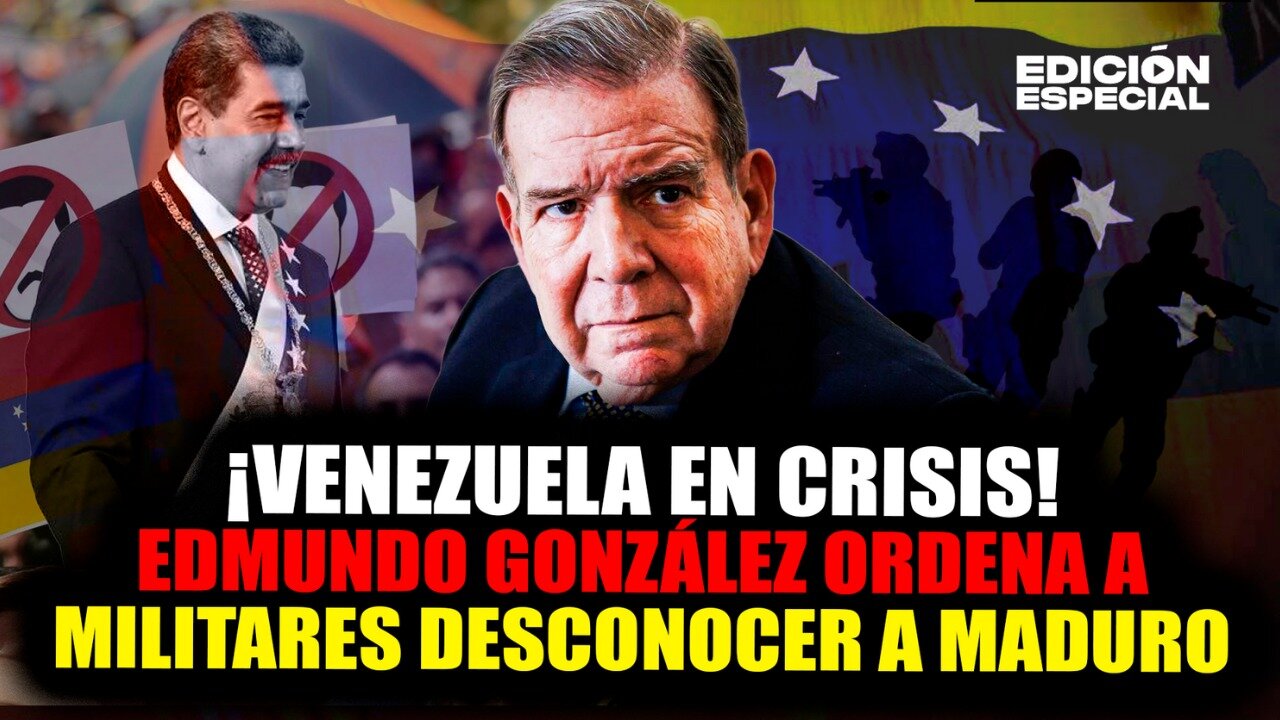 EDICIÓN ESPECIAL

¡VENEZUELA EN CRISIS!
EDMUNDO GONZÁLEZ ORDENA A
MILITARES DESCONOCER A MADURO